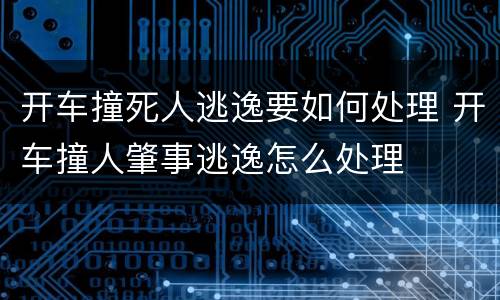 开车撞死人逃逸要如何处理 开车撞人肇事逃逸怎么处理